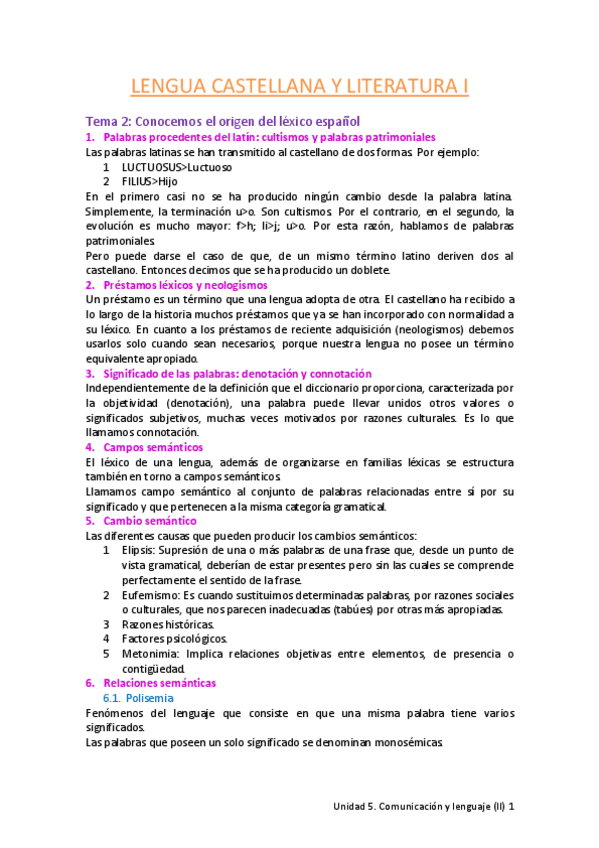 LENGUA CASTELLANA Y LITERATURA I

Tema 2: Conocemos el origen del léxico español

1. Palabras procedentes del latín: cultismos y palabras patrimoniales

Las palabras latinas se han transmitido al castellano de dos formas. Por ejemplo:

1 LUCTUOSUS>Luctuoso
2 FILIUS>Hijo

En el primero casi no se ha producido ningún cambio desde la palabra latina. Simplemente, la terminación u>o. Son cultismos. Por el contrario, en el segundo, la evolución es mucho mayor: f>h; li>j; u>o. Por esta razón, hablamos de palabras patrimoniales.

Pero puede darse el caso de que, de un mismo término latino deriven dos al castellano. Entonces decimos que se ha producido un doblete.

2. Préstamos léxicos y neologismos

Un préstamo es un término que una lengua adopta de otra. El castellano ha recibido a lo largo de la historia muchos préstamos que ya se han incorporado con normalidad a su léxico. En cuanto a los préstamos de reciente adquisición (neologismos) debemos usarlos solo cuando sean necesarios, porque nuestra lengua no posee un término equivalente apropiado.

3. Significado de las palabras: denotación y connotación

Independientemente de la definición que el diccionario proporciona, caracterizada por la objetividad (denotación), una palabra puede llevar unidos otros valores o significados subjetivos, muchas veces motivados por razones culturales. Es lo que llamamos connotación.

4. Campos semánticos

El léxico de una lengua, además de organizarse en familias léxicas se estructura también en torno a campos semánticos.

Llamamos campo semántico al conjunto de palabras relacionadas entre sí por su significado y que pertenecen a la misma categoría gramatical.

5. Cambio semántico

Las diferentes causas que pueden producir los cambios semánticos:

1 Elipsis: Supresión de una o más palabras de una frase que, desde un punto de vista gramatical, deberían de estar presentes pero sin las cuales se comprende perfectamente el sentido de la frase.
2 Eufemismo: Es cuando sustituimos determinadas palabras, por razones sociales o culturales, que nos parecen inadecuadas (tabúes) por otras más apropiadas.
3 Razones históricas.
4 Factores psicológicos.
5 Metonimia: Implica relaciones objetivas entre elementos, de presencia o contigüedad.

6. Relaciones semánticas

6.1. Polisemia

Fenómenos del lenguaje que consiste en que una misma palabra tiene varios significados.

Las palabras que poseen un solo significado se denominan monosémicas.

Unidad 5. Comunicación y lenguaje (II) 1